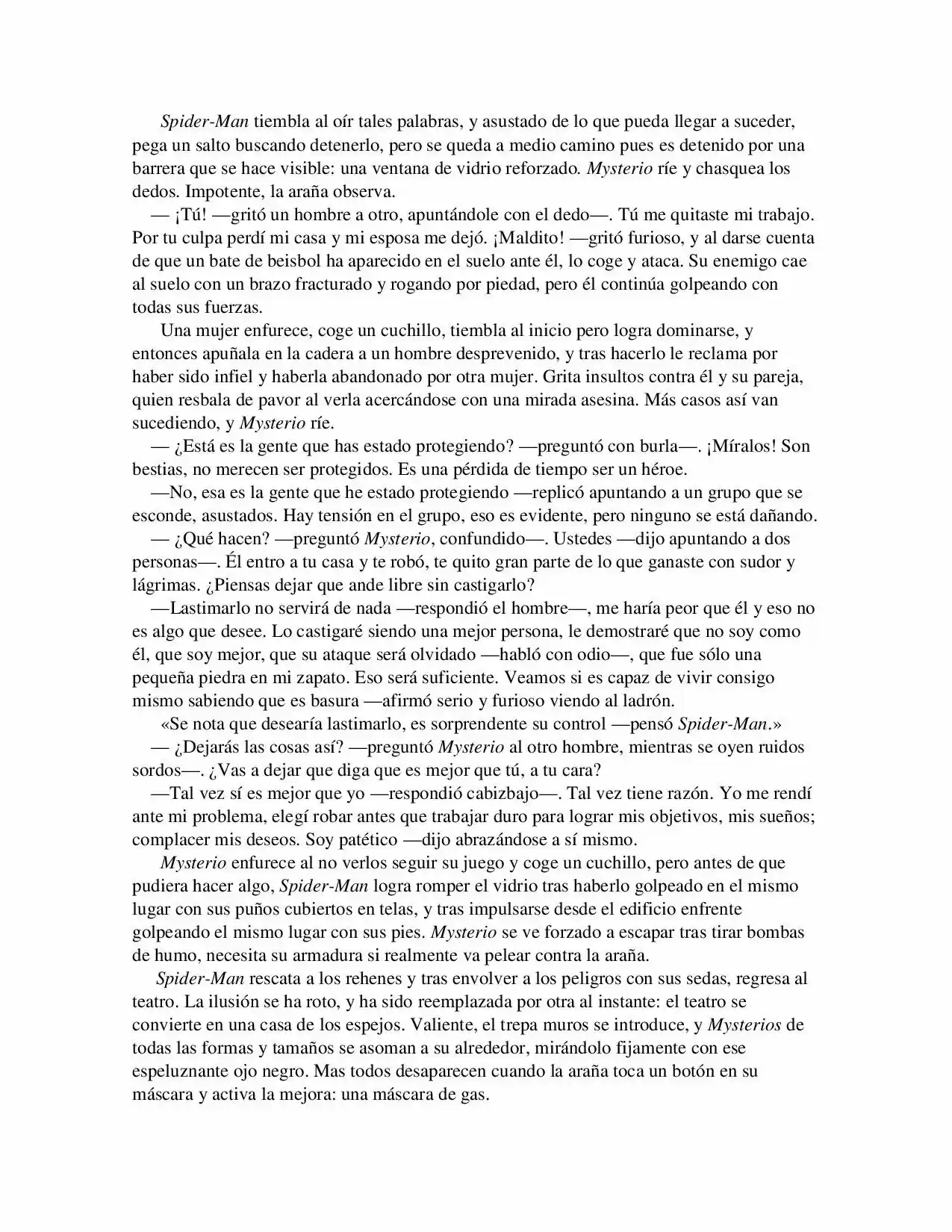 Spider-Man tiembla al oír tales palabras, y asustado de lo que pueda llegar a suceder, pega un salto buscando detenerlo, pero se queda a medio camino pues es detenido por una barrera que se hace visible: una ventana de vidrio reforzado. Mysterio ríe y chasquea los dedos. Impotente, la araña observa.

— ¡Tú! —gritó un hombre a otro, apuntándole con el dedo—. Tú me quitaste mi trabajo. Por tu culpa perdí mi casa y mi esposa me dejó. ¡Maldito! —gritó furioso, y al darse cuenta de que un bate de beisbol ha aparecido en el suelo ante él, lo coge y ataca. Su enemigo cae al suelo con un brazo fracturado y rogando por piedad, pero él continúa golpeando con todas sus fuerzas.

Una mujer enfurece, coge un cuchillo, tiembla al inicio pero logra dominarse, y entonces apuñala en la cadera a un hombre desprevenido, y tras hacerlo le reclama por haber sido infiel y haberla abandonado por otra mujer. Grita insultos contra él y su pareja, quien resbala de pavor al verla acercándose con una mirada asesina. Más casos así van sucediendo, y Mysterio ríe.

— ¿Está es la gente que has estado protegiendo? —preguntó con burla—. ¡Míralos! Son bestias, no merecen ser protegidos. Es una pérdida de tiempo ser un héroe.

—No, esa es la gente que he estado protegiendo —replicó apuntando a un grupo que se esconde, asustados. Hay tensión en el grupo, eso es evidente, pero ninguno se está dañando.

— ¿Qué hacen? —preguntó Mysterio, confundido—. Ustedes —dijo apuntando a dos personas—. Él entro a tu casa y te robó, te quito gran parte de lo que ganaste con sudor y lágrimas. ¿Piensas dejar que ande libre sin castigarlo?

—Lastimarlo no servirá de nada —respondió el hombre—, me haría peor que él y eso no es algo que desee. Lo castigaré siendo una mejor persona, le demostraré que no soy como él, que soy mejor, que su ataque será olvidado —habló con odio—, que fue sólo una pequeña piedra en mi zapato. Eso será suficiente. Veamos si es capaz de vivir consigo mismo sabiendo que es basura —afirmó serio y furioso viendo al ladrón.

«Se nota que desearía lastimarlo, es sorprendente su control —pensó Spider-Man.»

— ¿Dejarás las cosas así? —preguntó Mysterio al otro hombre, mientras se oyen ruidos sordos—. ¿Vas a dejar que diga que es mejor que tú, a tu cara?

—Tal vez sí es mejor que yo —respondió cabizbajo—. Tal vez tiene razón. Yo me rendí ante mi problema, elegí robar antes que trabajar duro para lograr mis objetivos, mis sueños; complacer mis deseos. Soy patético —dijo abrazándose a sí mismo.

Mysterio enfurece al no verlos seguir su juego y coge un cuchillo, pero antes de que pudiera hacer algo, Spider-Man logra romper el vidrio tras haberlo golpeado en el mismo lugar con sus puños cubiertos en telas, y tras impulsarse desde el edificio enfrente golpeando el mismo lugar con sus pies. Mysterio se ve forzado a escapar tras tirar bombas de humo, necesita su armadura si realmente va pelear contra la araña.

Spider-Man rescata a los rehenes y tras envolver a los peligros con sus sedas, regresa al teatro. La ilusión se ha roto, y ha sido reemplazada por otra al instante: el teatro se convierte en una casa de los espejos. Valiente, el trepa muros se introduce, y Mysterios de todas las formas y tamaños se asoman a su alrededor, mirándolo fijamente con ese espeluznante ojo negro. Mas todos desaparecen cuando la araña toca un botón en su máscara y activa la mejora: una máscara de gas.